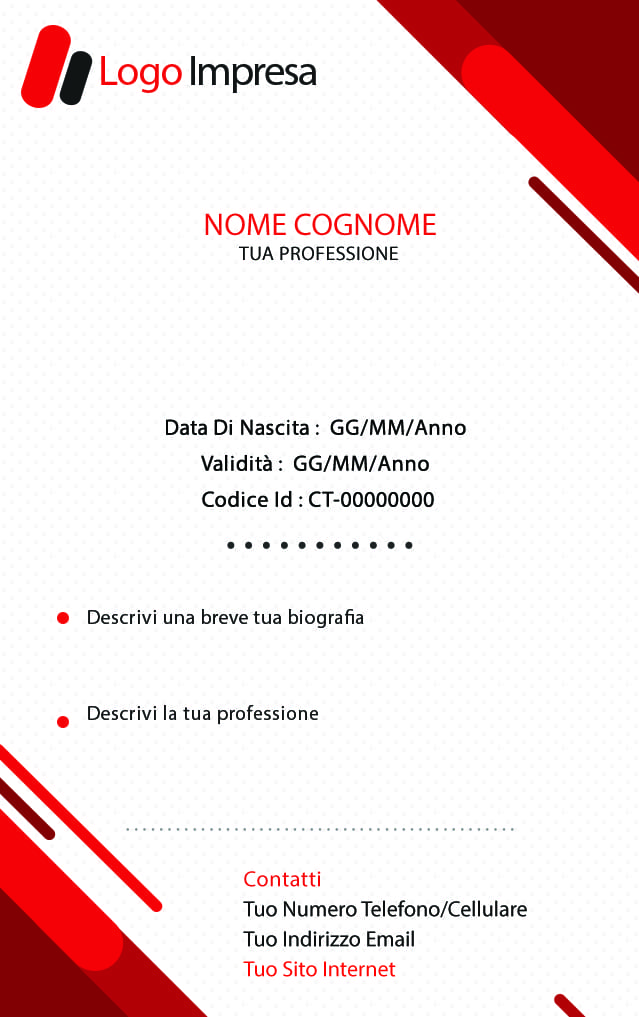 Logo Impresa

NOME COGNOME
TUA PROFESSIONE

Data Di Nascita : GG/MM/Anno
Validità : GG/MM/Anno
Codice Id : CT-00000000

Descrivi una breve tua biografia

Descrivi la tua professione

Contatti
Tuo Numero Telefono/Cellulare
Tuo Indirizzo Email
Tuo Sito Internet